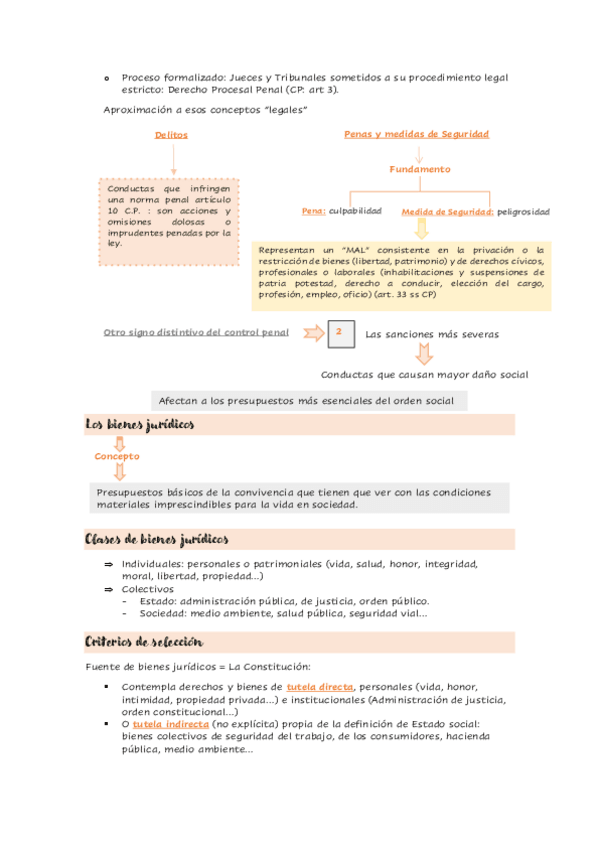 o Proceso formalizado: Jueces y Tribunales sometidos a su procedimiento legal estricto: Derecho Procesal Penal (CP: art 3).

Aproximación a esos conceptos "legales"

Delitos

Conductas que infringen una norma penal artículo 10 C.P. : son acciones y omisiones dolosas o imprudentes penadas por la ley.

Penas y medidas de Seguridad

Fundamento

Pena: culpabilidad

Medida de Seguridad: peligrosidad

Representan un "MAL" consistente en la privación o la restricción de bienes (libertad, patrimonio) y de derechos cívicos, profesionales o laborales (inhabilitaciones y suspensiones de patria potestad, derecho a conducir, elección del cargo, profesión, empleo, oficio) (art. 33 ss CP)

Otro signo distintivo del control penal

2

Las sanciones más severas

Conductas que causan mayor daño social

Afectan a los presupuestos más esenciales del orden social

Los bienes jurídicos

Concepto

Presupuestos básicos de la convivencia que tienen que ver con las condiciones materiales imprescindibles para la vida en sociedad.

Clases de bienes jurídicos

⇒ Individuales: personales o patrimoniales (vida, salud, honor, integridad, moral, libertad, propiedad...)
⇒ Colectivos
- Estado: administración pública, de justicia, orden público.
- Sociedad: medio ambiente, salud pública, seguridad vial...

Criterios de selección

Fuente de bienes jurídicos = La Constitución:

▪ Contempla derechos y bienes de tutela directa, personales (vida, honor, intimidad, propiedad privada...) e institucionales (Administración de justicia, orden constitucional...)
▪ O tutela indirecta (no explícita) propia de la definición de Estado social: bienes colectivos de seguridad del trabajo, de los consumidores, hacienda pública, medio ambiente...